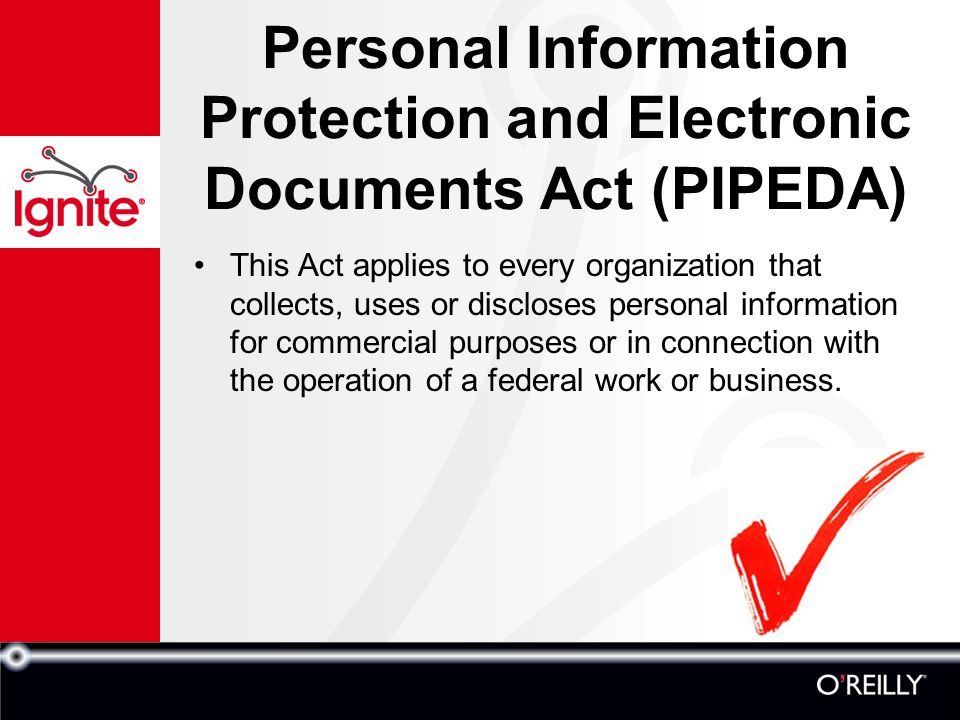 Ignite

Personal Information Protection and Electronic Documents Act (PIPEDA)

• This Act applies to every organization that collects, uses or discloses personal information for commercial purposes or in connection with the operation of a federal work or business.

O'REILLY